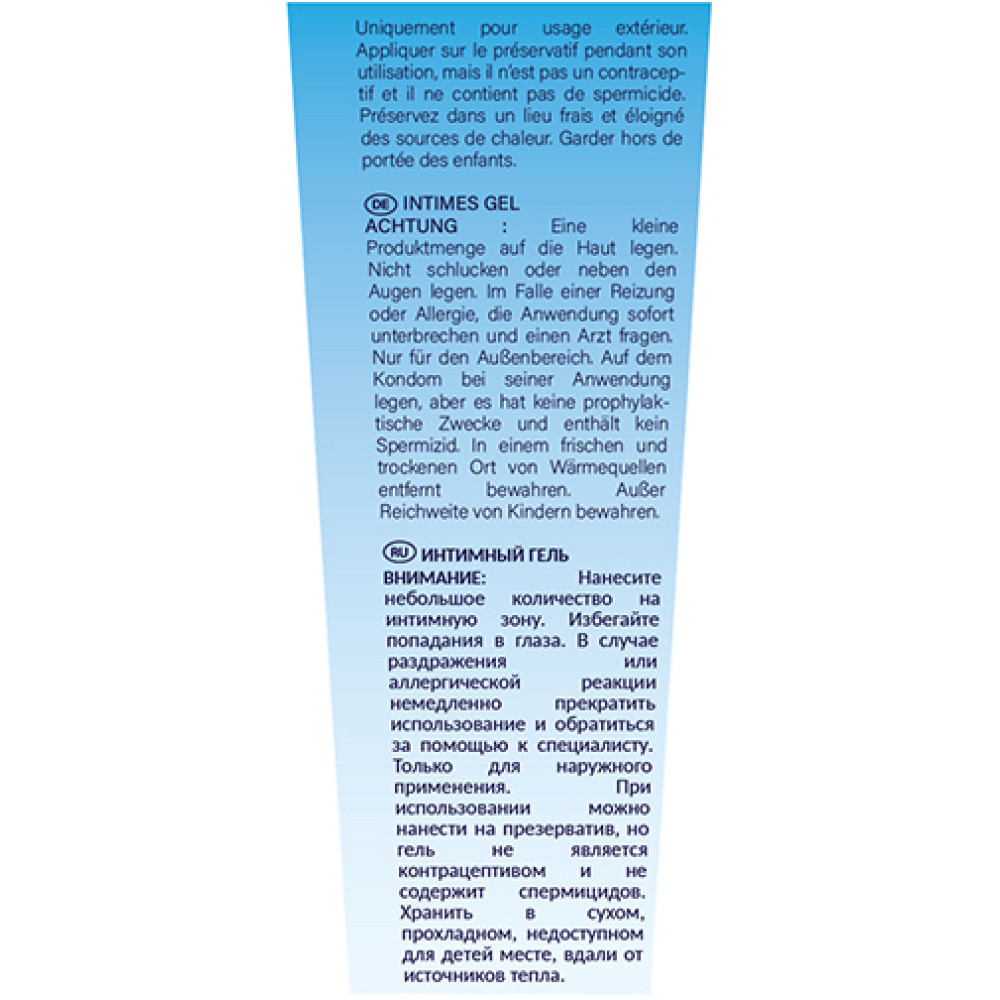 Uniquement pour usage extérieur. Appliquer sur le préservatif pendant son utilisation, mais il n'est pas un contraceptif et il ne contient pas de spermicide. Préservez dans un lieu frais et éloigné des sources de chaleur. Garder hors de portée des enfants.

DE INTIMES GEL
ACHTUNG : Eine kleine Produktmenge auf die Haut legen. Nicht schlucken oder neben den Augen legen. Im Falle einer Reizung oder Allergie, die Anwendung sofort unterbrechen und einen Arzt fragen. Nur für den Außenbereich. Auf dem Kondom bei seiner Anwendung legen, aber es hat keine prophylaktische Zwecke und enthält kein Spermizid. In einem frischen und trockenen Ort von Wärmequellen entfernt bewahren. Außer Reichweite von Kindern bewahren.

RU ИНТИМНЫЙ ГЕЛЬ
ВНИМАНИЕ: Нанесите небольшое количество на интимную зону. Избегайте попадания в глаза. В случае раздражения или аллергической реакции немедленно прекратить использование и обратиться за помощью к специалисту. Только для наружного применения. При использовании можно нанести на презерватив, но гель не является контрацептивом и не содержит спермицидов. Хранить в сухом, прохладном, недоступном для детей месте, вдали от источников тепла.